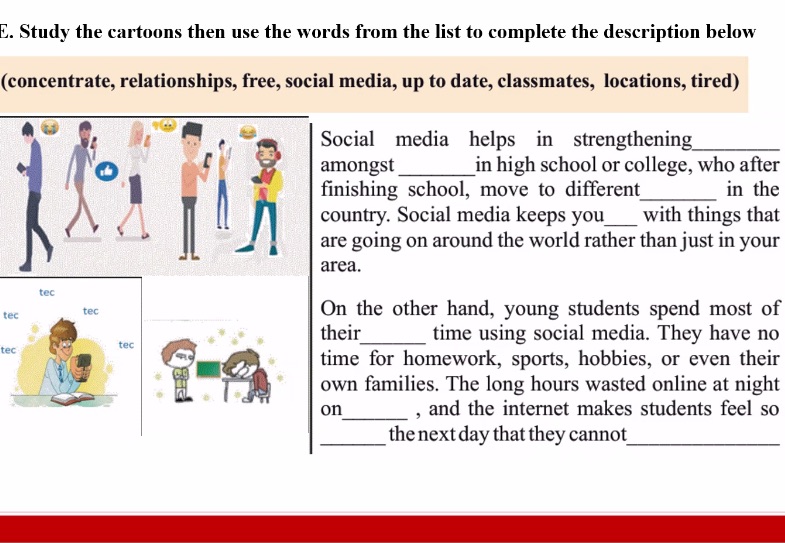 E. Study the cartoons then use the words from the list to complete the description below

(concentrate, relationships, free, social media, up to date, classmates, locations, tired)

tec

tec

tec

tec

tec

Social media helps in strengthening________ amongst _______in high school or college, who after finishing school, move to different_______ in the country. Social media keeps you___ with things that are going on around the world rather than just in your area.

On the other hand, young students spend most of their______ time using social media. They have no time for homework, sports, hobbies, or even their own families. The long hours wasted online at night on______ , and the internet makes students feel so ______ the next day that they cannot______________